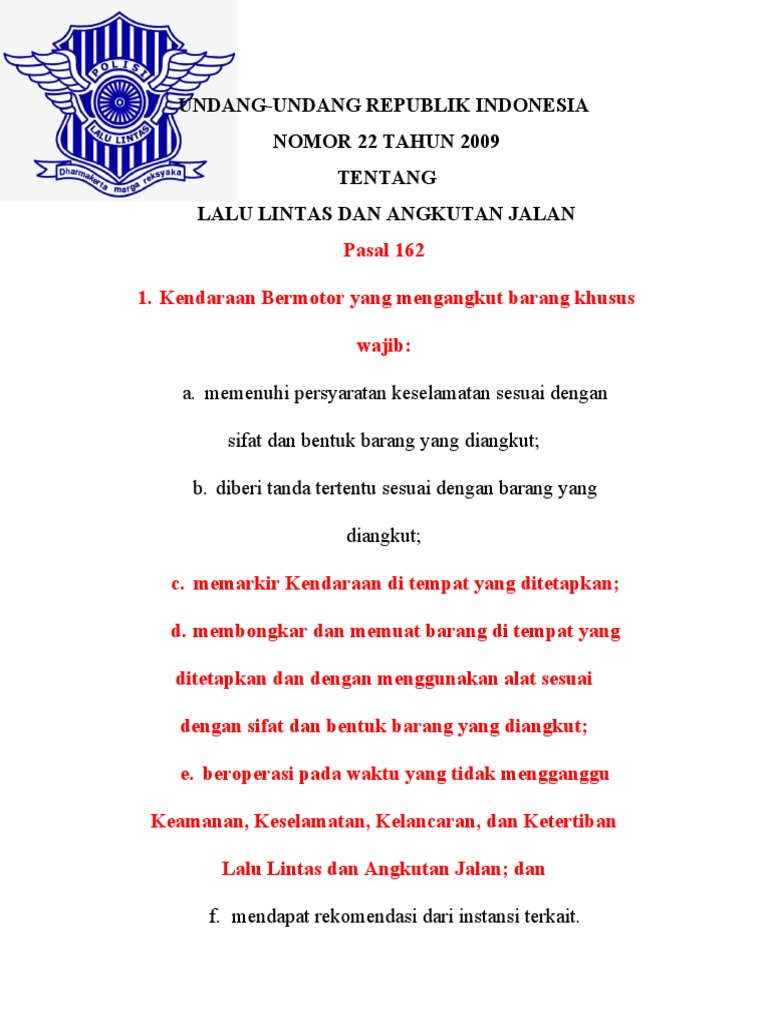 POLISI
LALU LINTAS
Dharmakerta marga reksyaka

UNDANG-UNDANG REPUBLIK INDONESIA
NOMOR 22 TAHUN 2009
TENTANG
LALU LINTAS DAN ANGKUTAN JALAN
Pasal 162

1. Kendaraan Bermotor yang mengangkut barang khusus wajib:

a. memenuhi persyaratan keselamatan sesuai dengan sifat dan bentuk barang yang diangkut;

b. diberi tanda tertentu sesuai dengan barang yang diangkut;

c. memarkir Kendaraan di tempat yang ditetapkan;

d. membongkar dan memuat barang di tempat yang ditetapkan dan dengan menggunakan alat sesuai dengan sifat dan bentuk barang yang diangkut;

e. beroperasi pada waktu yang tidak mengganggu Keamanan, Keselamatan, Kelancaran, dan Ketertiban Lalu Lintas dan Angkutan Jalan; dan

f. mendapat rekomendasi dari instansi terkait.